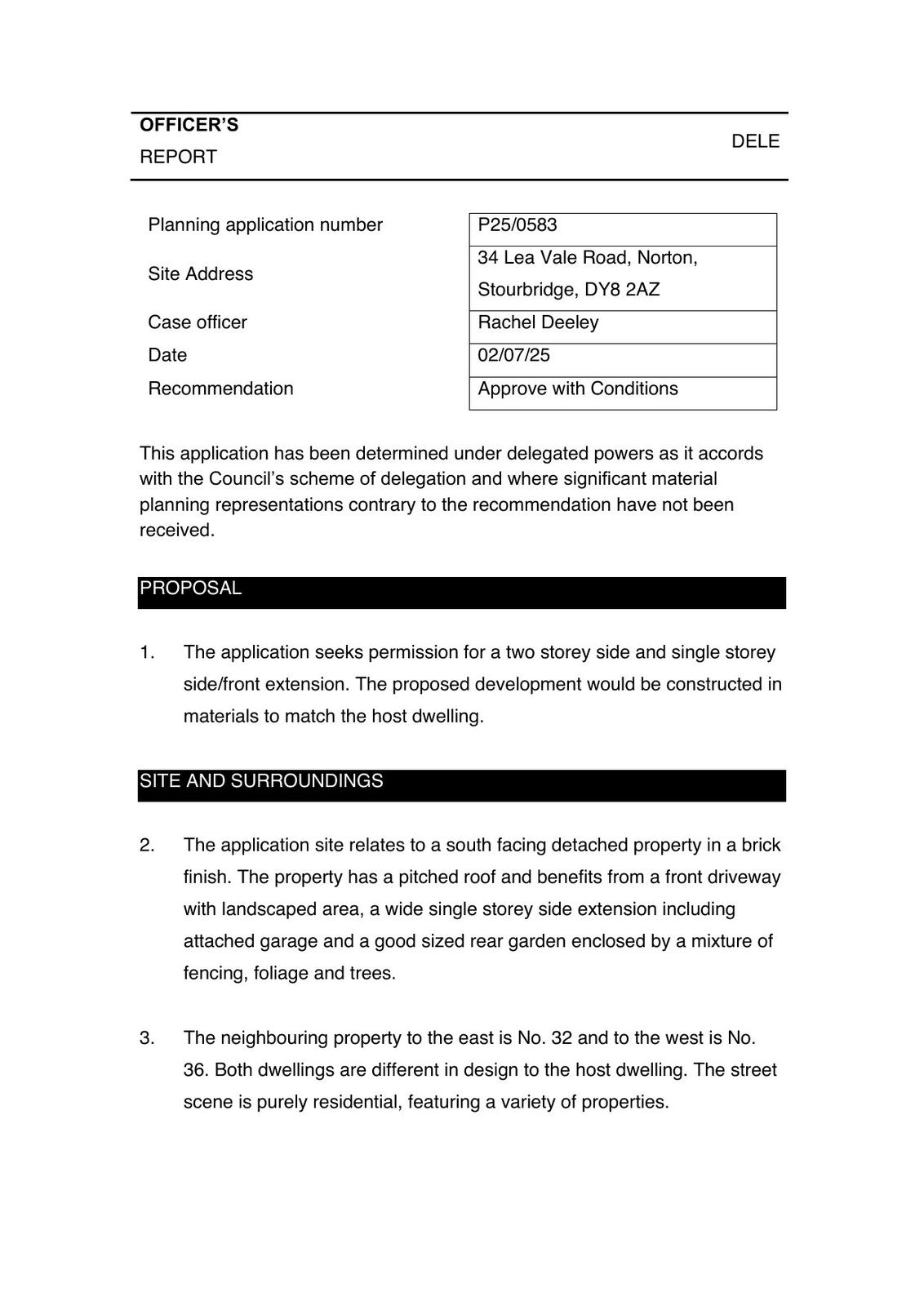 OFFICER'S
REPORT

DELE

| Planning application number | P25/0583 |
|---|---|
| Site Address | 34 Lea Vale Road, Norton, Stourbridge, DY8 2AZ |
| Case officer | Rachel Deeley |
| Date | 02/07/25 |
| Recommendation | Approve with Conditions |

This application has been determined under delegated powers as it accords with the Council's scheme of delegation and where significant material planning representations contrary to the recommendation have not been received.

PROPOSAL

1. The application seeks permission for a two storey side and single storey side/front extension. The proposed development would be constructed in materials to match the host dwelling.

SITE AND SURROUNDINGS

2. The application site relates to a south facing detached property in a brick finish. The property has a pitched roof and benefits from a front driveway with landscaped area, a wide single storey side extension including attached garage and a good sized rear garden enclosed by a mixture of fencing, foliage and trees.

3. The neighbouring property to the east is No. 32 and to the west is No. 36. Both dwellings are different in design to the host dwelling. The street scene is purely residential, featuring a variety of properties.